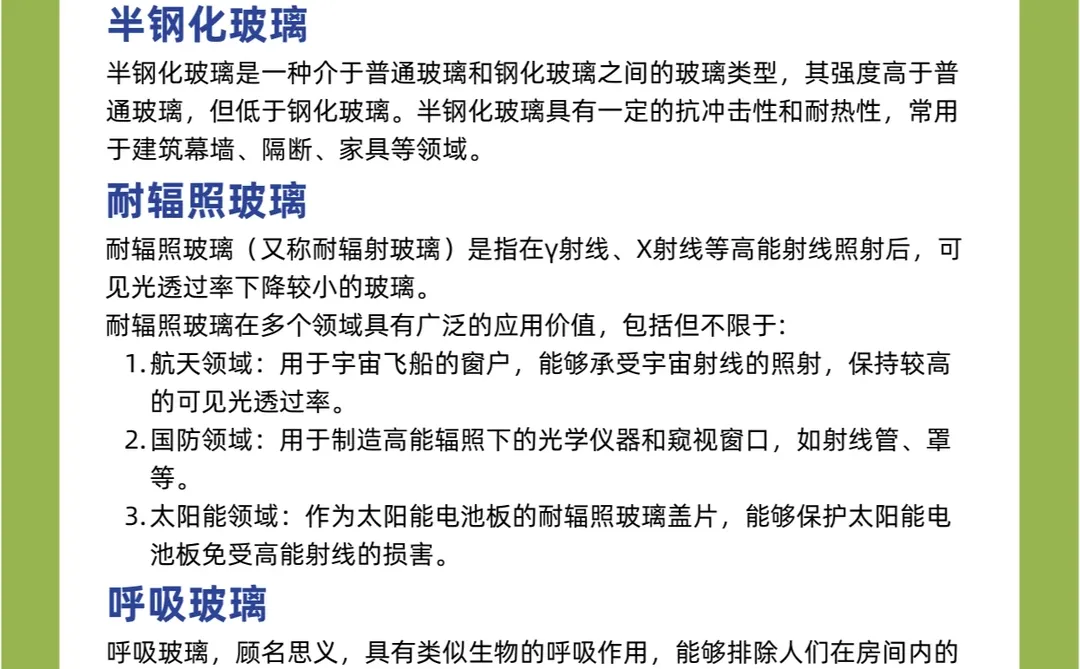 半钢化玻璃

半钢化玻璃是一种介于普通玻璃和钢化玻璃之间的玻璃类型，其强度高于普通玻璃，但低于钢化玻璃。半钢化玻璃具有一定的抗冲击性和耐热性，常用于建筑幕墙、隔断、家具等领域。

耐辐照玻璃

耐辐照玻璃（又称耐辐射玻璃）是指在γ射线、X射线等高能射线照射后，可见光透过率下降较小的玻璃。

耐辐照玻璃在多个领域具有广泛的应用价值，包括但不限于:

1. 航天领域：用于宇宙飞船的窗户，能够承受宇宙射线的照射，保持较高的可见光透过率。
2. 国防领域：用于制造高能辐照下的光学仪器和窥视窗口，如射线管、罩等。
3. 太阳能领域：作为太阳能电池板的耐辐照玻璃盖片，能够保护太阳能电池板免受高能射线的损害。

呼吸玻璃

呼吸玻璃，顾名思义，具有类似生物的呼吸作用，能够排除人们在房间内的